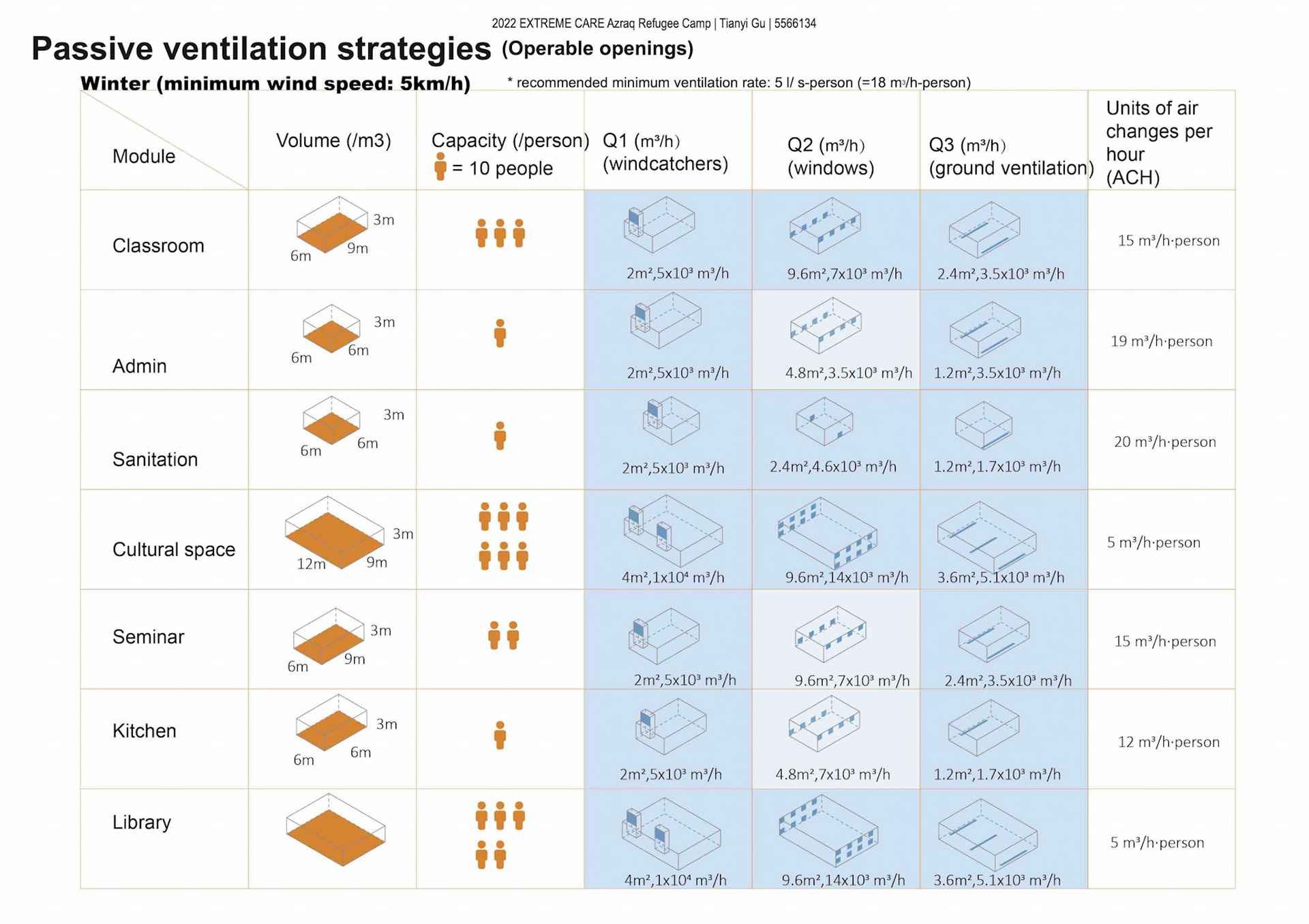 2022 EXTREME CARE Azraq Refugee Camp | Tianyi Gu | 5566134

Passive ventilation strategies (Operable openings)

Winter (minimum wind speed: 5km/h) * recommended minimum ventilation rate: 5 l/ s-person (=18 m³/h-person)

| Module | Volume (/m3) | Capacity (/person) = 10 people | Q1 (m³/h) (windcatchers) | Q2 (m³/h) (windows) | Q3 (m³/h) (ground ventilation) | Units of air changes per hour (ACH) |
|---|---|---|---|---|---|---|
| Classroom | 3m 6m 9m | | 2m²,5x10³ m³/h | 9.6m²,7x10³ m³/h | 2.4m²,3.5x10³ m³/h | 15 m³/h·person |
| Admin | 3m 6m 6m | | 2m²,5x10³ m³/h | 4.8m²,3.5x10³ m³/h | 1.2m²,3.5x10³ m³/h | 19 m³/h·person |
| Sanitation | 3m 6m 6m | | 2m²,5x10³ m³/h | 2.4m²,4.6x10³ m³/h | 1.2m²,1.7x10³ m³/h | 20 m³/h·person |
| Cultural space | 3m 12m 9m | | 4m²,1x10⁴ m³/h | 9.6m²,14x10³ m³/h | 3.6m²,5.1x10³ m³/h | 5 m³/h·person |
| Seminar | 3m 6m 9m | | 2m²,5x10³ m³/h | 9.6m²,7x10³ m³/h | 2.4m²,3.5x10³ m³/h | 15 m³/h·person |
| Kitchen | 3m 6m 6m | | 2m²,5x10³ m³/h | 4.8m²,7x10³ m³/h | 1.2m²,1.7x10³ m³/h | 12 m³/h·person |
| Library | | | 4m²,1x10⁴ m³/h | 9.6m²,14x10³ m³/h | 3.6m²,5.1x10³ m³/h | 5 m³/h·person |